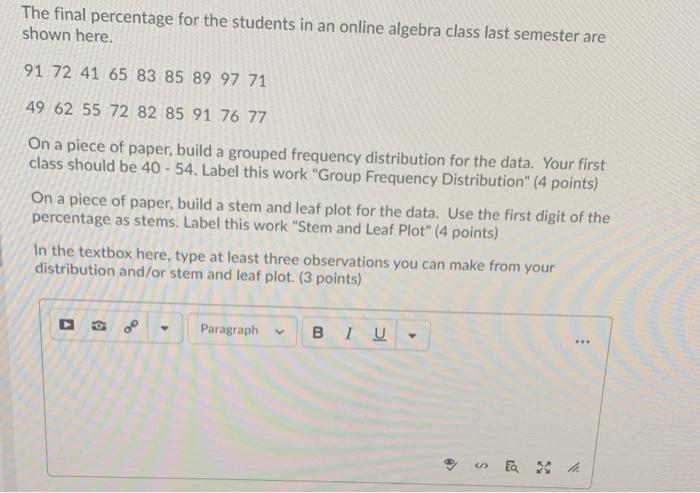 The final percentage for the students in an online algebra class last semester are shown here.

91 72 41 65 83 85 89 97 71

49 62 55 72 82 85 91 76 77

On a piece of paper, build a grouped frequency distribution for the data. Your first class should be 40 - 54. Label this work "Group Frequency Distribution" (4 points)

On a piece of paper, build a stem and leaf plot for the data. Use the first digit of the percentage as stems. Label this work "Stem and Leaf Plot" (4 points)

In the textbox here, type at least three observations you can make from your distribution and/or stem and leaf plot. (3 points)

Paragraph B I U ...